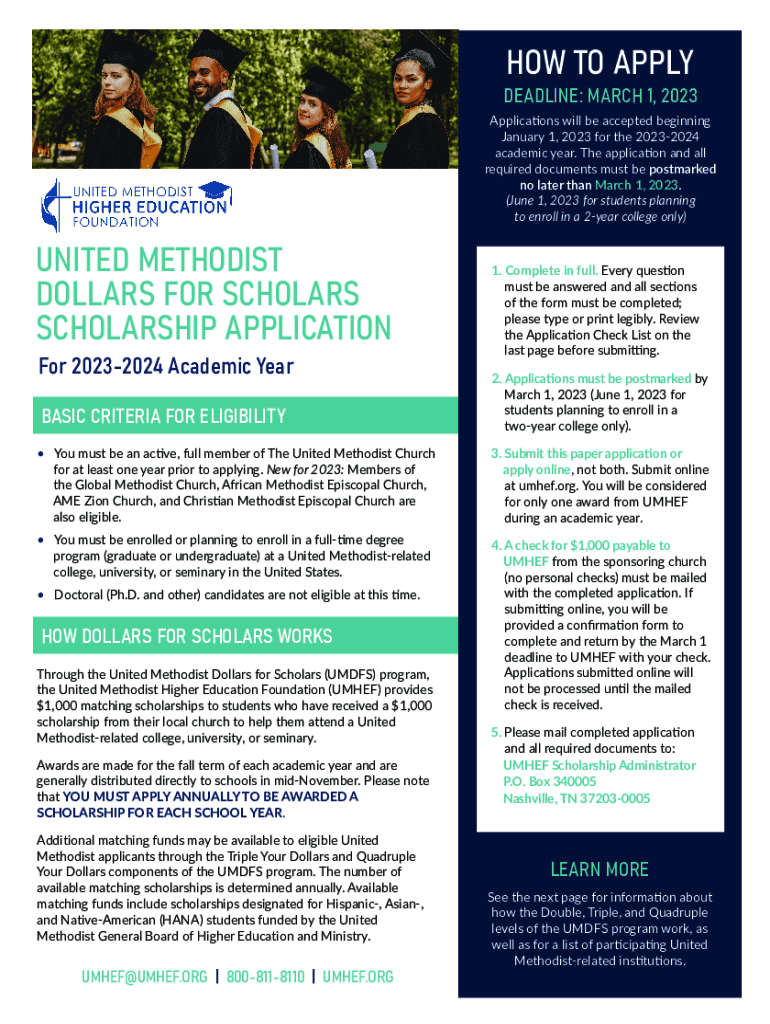 UNITED METHODIST HIGHER EDUCATION FOUNDATION

UNITED METHODIST DOLLARS FOR SCHOLARS SCHOLARSHIP APPLICATION

For 2023-2024 Academic Year

BASIC CRITERIA FOR ELIGIBILITY

• You must be an active, full member of The United Methodist Church for at least one year prior to applying. New for 2023: Members of the Global Methodist Church, African Methodist Episcopal Church, AME Zion Church, and Christian Methodist Episcopal Church are also eligible.

• You must be enrolled or planning to enroll in a full-time degree program (graduate or undergraduate) at a United Methodist-related college, university, or seminary in the United States.

• Doctoral (Ph.D. and other) candidates are not eligible at this time.

HOW DOLLARS FOR SCHOLARS WORKS

Through the United Methodist Dollars for Scholars (UMDFS) program, the United Methodist Higher Education Foundation (UMHEF) provides $1,000 matching scholarships to students who have received a $1,000 scholarship from their local church to help them attend a United Methodist-related college, university, or seminary.

Awards are made for the fall term of each academic year and are generally distributed directly to schools in mid-November. Please note that YOU MUST APPLY ANNUALLY TO BE AWARDED A SCHOLARSHIP FOR EACH SCHOOL YEAR.

Additional matching funds may be available to eligible United Methodist applicants through the Triple Your Dollars and Quadruple Your Dollars components of the UMDFS program. The number of available matching scholarships is determined annually. Available matching funds include scholarships designated for Hispanic-, Asian-, and Native-American (HANA) students funded by the United Methodist General Board of Higher Education and Ministry.

UMHEF@UMHEF.ORG | 800-811-8110 | UMHEF.ORG

HOW TO APPLY

DEADLINE: MARCH 1, 2023

Applications will be accepted beginning January 1, 2023 for the 2023-2024 academic year. The application and all required documents must be postmarked no later than March 1, 2023. (June 1, 2023 for students planning to enroll in a 2-year college only)

1. Complete in full. Every question must be answered and all sections of the form must be completed; please type or print legibly. Review the Application Check List on the last page before submitting.

2. Applications must be postmarked by March 1, 2023 (June 1, 2023 for students planning to enroll in a two-year college only).

3. Submit this paper application or apply online, not both. Submit online at umhef.org. You will be considered for only one award from UMHEF during an academic year.

4. A check for $1,000 payable to UMHEF from the sponsoring church (no personal checks) must be mailed with the completed application. If submitting online, you will be provided a confirmation form to complete and return by the March 1 deadline to UMHEF with your check. Applications submitted online will not be processed until the mailed check is received.

5. Please mail completed application and all required documents to:
UMHEF Scholarship Administrator
P.O. Box 340005
Nashville, TN 37203-0005

LEARN MORE

See the next page for information about how the Double, Triple, and Quadruple levels of the UMDFS program work, as well as for a list of participating United Methodist-related institutions.